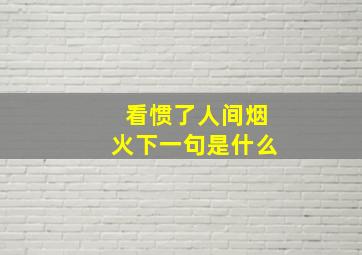 看惯了人间烟火下一句是什么